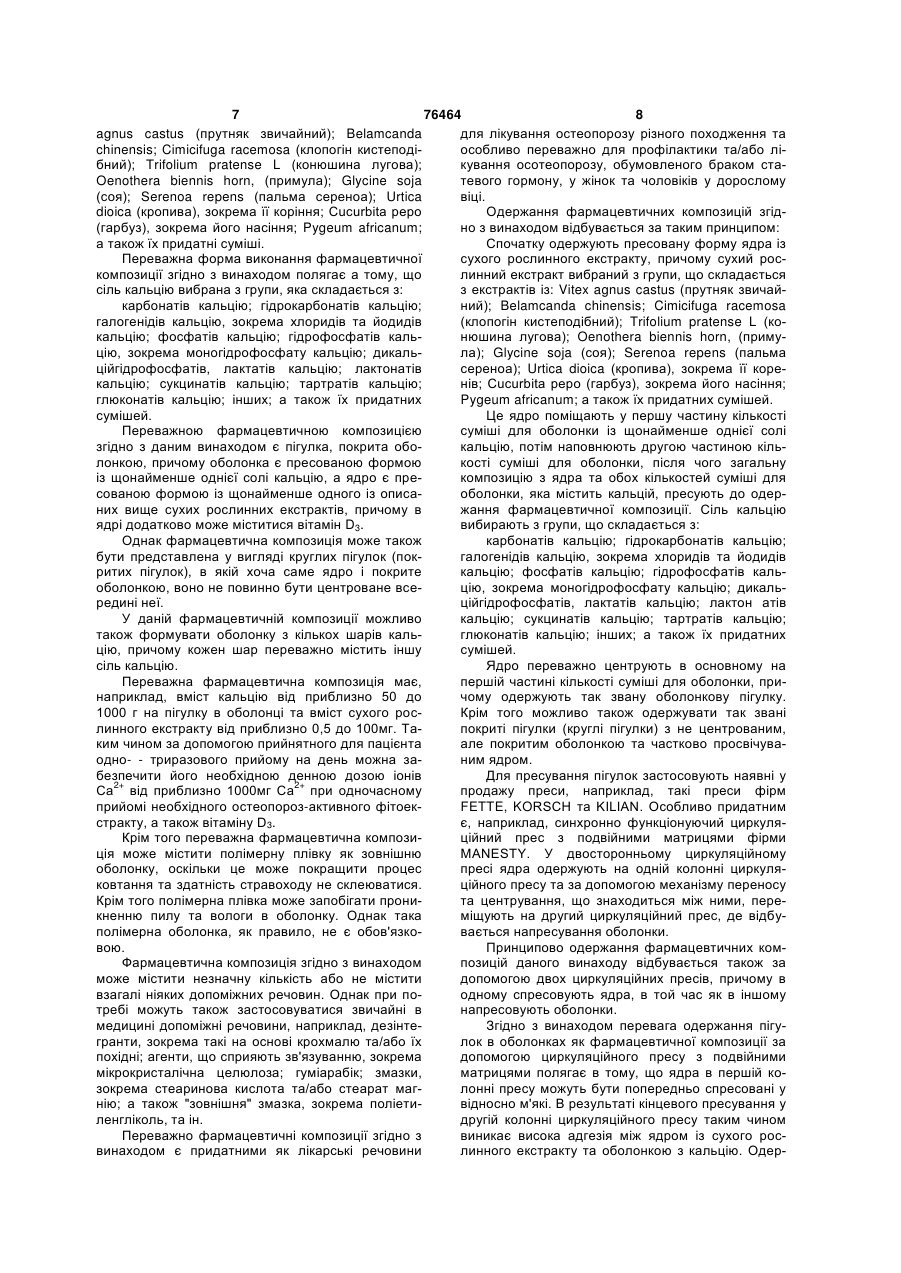 7 76464 8

agnus castus (прутняк звичайний); Belamcanda chinensis; Cimicifuga racemosa (клопогін кистеподібний); Trifolium pratense L (конюшина лугова); Oenothera biennis horn, (примула); Glycine soja (соя); Serenoa repens (пальма сереноа); Urtica dioica (кропива), зокрема її коріння; Cucurbita pepo (гарбуз), зокрема його насіння; Pygeum africanum; а також їх придатні суміші.

Переважна форма виконання фармацевтичної композиції згідно з винаходом полягає а тому, що сіль кальцію вибрана з групи, яка складається з:

карбонатів кальцію; гідрокарбонатів кальцію; галогенідів кальцію, зокрема хлоридів та йодидів кальцію; фосфатів кальцію; гідрофосфатів кальцію, зокрема моногідрофосфату кальцію; дикальційгідрофосфатів, лактатів кальцію; лактонатів кальцію; сукцинатів кальцію; тартратів кальцію; глюконатів кальцію; інших; а також їх придатних сумішей.

Переважною фармацевтичною композицією згідно з даним винаходом є пігулка, покрита оболонкою, причому оболонка є пресованою формою із щонайменше однієї солі кальцію, а ядро є пресованою формою із щонайменше одного із описаних вище сухих рослинних екстрактів, причому в ядрі додатково може міститися вітамін $D_3$.

Однак фармацевтична композиція може також бути представлена у вигляді круглих пігулок (покритих пігулок), в якій хоча саме ядро і покрите оболонкою, воно не повинно бути центроване всередині неї.

У даній фармацевтичній композиції можливо також формувати оболонку з кількох шарів кальцію, причому кожен шар переважно містить іншу сіль кальцію.

Переважна фармацевтична композиція має, наприклад, вміст кальцію від приблизно 50 до 1000 г на пігулку в оболонці та вміст сухого рослинного екстракту від приблизно 0,5 до 100мг. Таким чином за допомогою прийнятного для пацієнта одно- - триразового прийому на день можна забезпечити його необхідною денною дозою іонів $Ca^{2+}$ від приблизно 1000мг $Ca^{2+}$ при одночасному прийомі необхідного остеопороз-активного фітоекстракту, а також вітаміну $D_3$.

Крім того переважна фармацевтична композиція може містити полімерну плівку як зовнішню оболонку, оскільки це може покращити процес ковтання та здатність стравоходу не склеюватися. Крім того полімерна плівка може запобігати проникненню пилу та вологи в оболонку. Однак така полімерна оболонка, як правило, не є обов'язковою.

Фармацевтична композиція згідно з винаходом може містити незначну кількість або не містити взагалі ніяких допоміжних речовин. Однак при потребі можуть також застосовуватися звичайні в медицині допоміжні речовини, наприклад, дезінтегранти, зокрема такі на основі крохмалю та/або їх похідні; агенти, що сприяють зв'язуванню, зокрема мікрокристалічна целюлоза; гуміарабік; змазки, зокрема стеаринова кислота та/або стеарат магнію; а також "зовнішня" змазка, зокрема поліетиленгліколь, та ін.

Переважно фармацевтичні композиції згідно з винаходом є придатними як лікарські речовини для лікування остеопорозу різного походження та особливо переважно для профілактики та/або лікування осотеопорозу, обумовленого браком статевого гормону, у жінок та чоловіків у дорослому віці.

Одержання фармацевтичних композицій згідно з винаходом відбувається за таким принципом:

Спочатку одержують пресовану форму ядра із сухого рослинного екстракту, причому сухий рослинний екстракт вибраний з групи, що складається з екстрактів із: Vitex agnus castus (прутняк звичайний); Belamcanda chinensis; Cimicifuga racemosa (клопогін кистеподібний); Trifolium pratense L (конюшина лугова); Oenothera biennis horn, (примула); Glycine soja (соя); Serenoa repens (пальма сереноа); Urtica dioica (кропива), зокрема її коренів; Cucurbita pepo (гарбуз), зокрема його насіння; Pygeum africanum; а також їх придатних сумішей.

Це ядро поміщають у першу частину кількості суміші для оболонки із щонайменше однієї солі кальцію, потім наповнюють другою частиною кількості суміші для оболонки, після чого загальну композицію з ядра та обох кількостей суміші для оболонки, яка містить кальцій, пресують до одержання фармацевтичної композиції. Сіль кальцію вибирають з групи, що складається з:

карбонатів кальцію; гідрокарбонатів кальцію; галогенідів кальцію, зокрема хлоридів та йодидів кальцію; фосфатів кальцію; гідрофосфатів кальцію, зокрема моногідрофосфату кальцію; дикальційгідрофосфатів, лактатів кальцію; лактон атів кальцію; сукцинатів кальцію; тартратів кальцію; глюконатів кальцію; інших; а також їх придатних сумішей.

Ядро переважно центрують в основному на першій частині кількості суміші для оболонки, причому одержують так звану оболонкову пігулку. Крім того можливо також одержувати так звані покриті пігулки (круглі пігулки) з не центрованим, але покритим оболонкою та частково просвічуваним ядром.

Для пресування пігулок застосовують наявні у продажу преси, наприклад, такі преси фірм FETTE, KORSCH та KILIAN. Особливо придатним є, наприклад, синхронно функціонуючий циркуляційний прес з подвійними матрицями фірми MANESTY. У двосторонньому циркуляційному пресі ядра одержують на одній колонні циркуляційного пресу та за допомогою механізму переносу та центрування, що знаходиться між ними, переміщують на другий циркуляційний прес, де відбувається напресування оболонки.

Принципово одержання фармацевтичних композицій даного винаходу відбувається також за допомогою двох циркуляційних пресів, причому в одному спресовують ядра, в той час як в іншому напресовують оболонки.

Згідно з винаходом перевага одержання пігулок в оболонках як фармацевтичної композиції за допомогою циркуляційного пресу з подвійними матрицями полягає в тому, що ядра в першій колонні пресу можуть бути попередньо спресовані у відносно м'які. В результаті кінцевого пресування у другій колонні циркуляційного пресу таким чином виникає висока адгезія між ядром із сухого рослинного екстракту та оболонкою з кальцію. Одер-